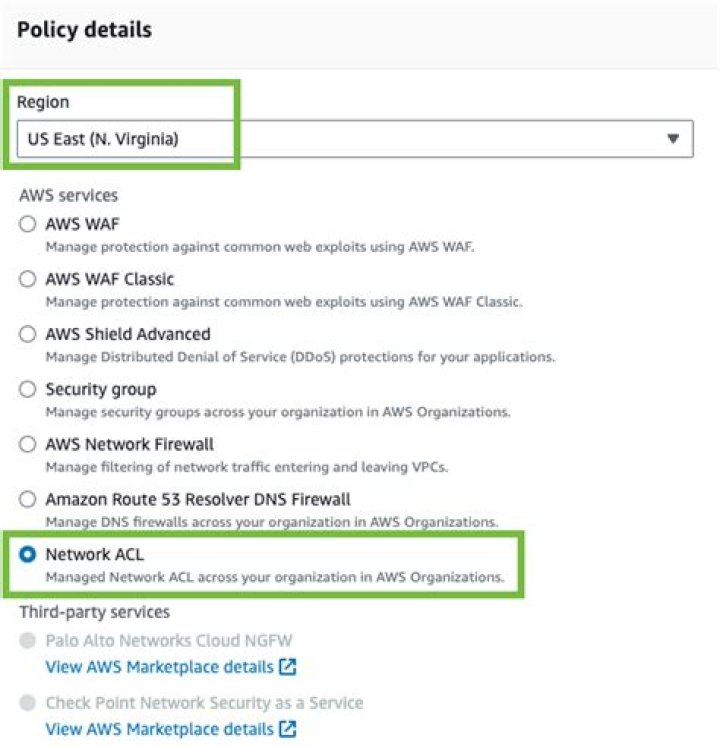 Policy details

Region

US East (N. Virginia)

AWS services

AWS WAF
Manage protection against common web exploits using AWS WAF.

AWS WAF Classic
Manage protection against common web exploits using AWS WAF Classic.

AWS Shield Advanced
Manage Distributed Denial of Service (DDoS) protections for your applications.

Security group
Manage security groups across your organization in AWS Organizations.

AWS Network Firewall
Manage filtering of network traffic entering and leaving VPCs.

Amazon Route 53 Resolver DNS Firewall
Manage DNS firewalls across your organization in AWS Organizations.

Network ACL
Managed Network ACL across your organization in AWS Organizations.

Third-party services

Palo Alto Networks Cloud NGFW
View AWS Marketplace details

Check Point Network Security as a Service
View AWS Marketplace details